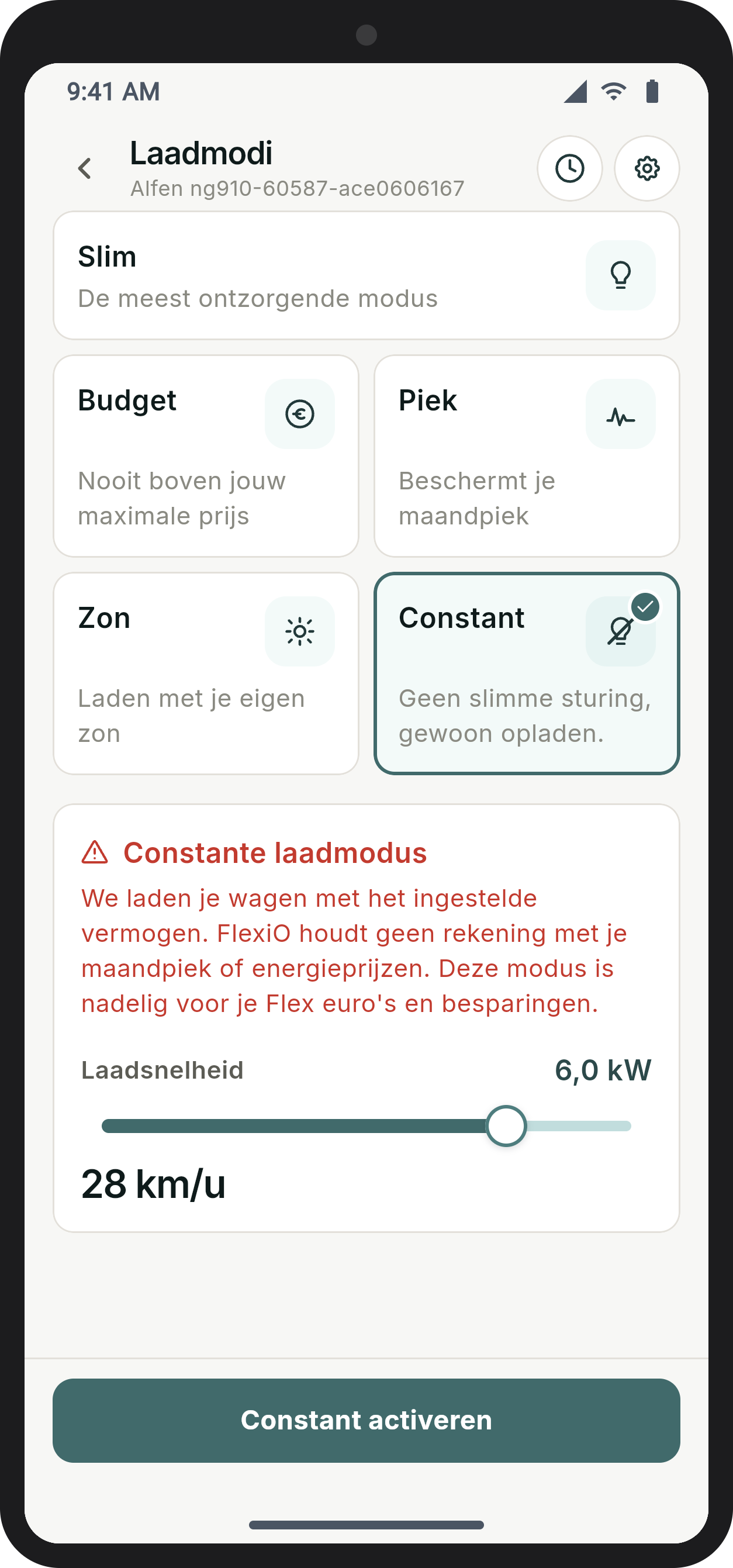 9:41 AM

Laadmodi
Alfen ng910-60587-ace0606167

Slim
De meest ontzorgende modus

Budget
Nooit boven jouw maximale prijs

Piek
Beschermt je maandpiek

Zon
Laden met je eigen zon

Constant
Geen slimme sturing, gewoon opladen.

Constante laadmodus
We laden je wagen met het ingestelde vermogen. FlexiO houdt geen rekening met je maandpiek of energieprijzen. Deze modus is nadelig voor je Flex euro's en besparingen.

Laadsnelheid
6,0 kW

28 km/u

Constant activeren